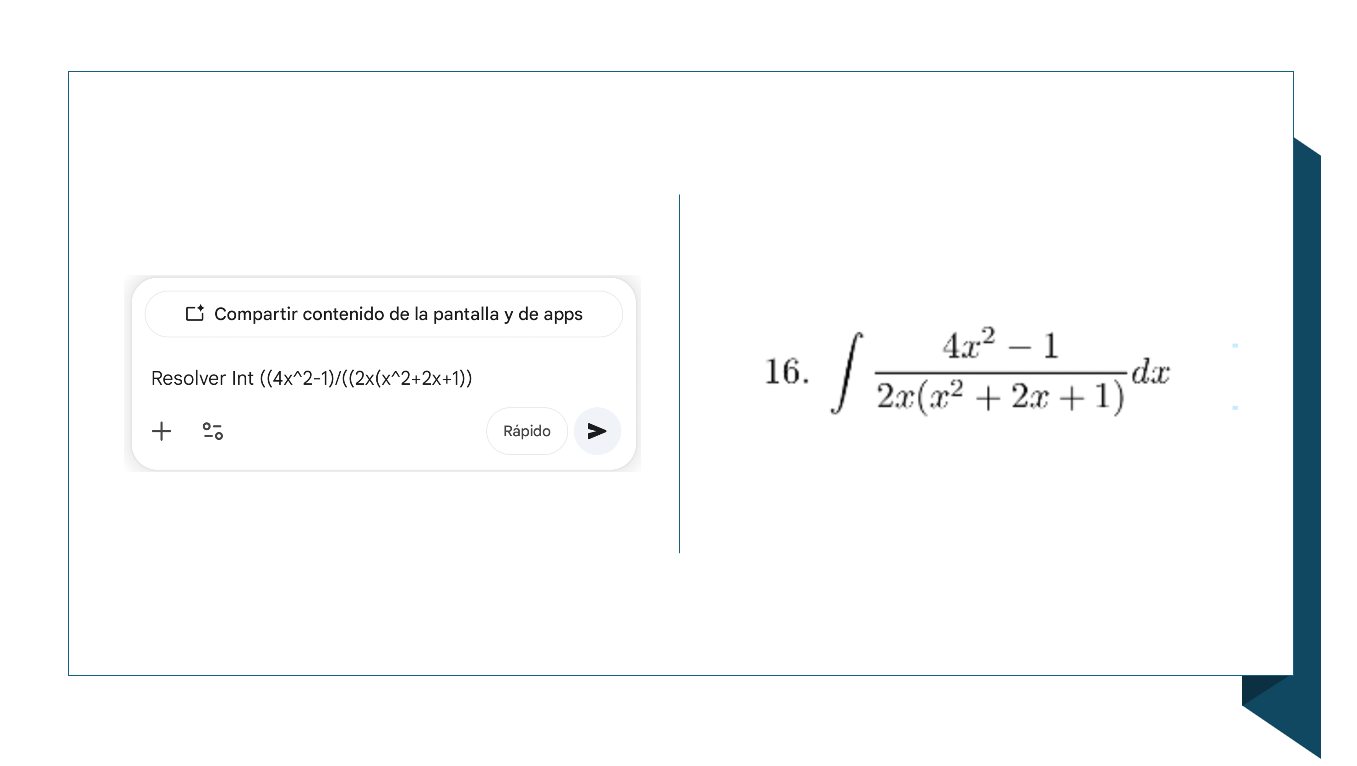 Compartir contenido de la pantalla y de apps

Resolver Int ((4x^2-1)/((2x(x^2+2x+1))

Rápido

16. $\int \frac{4x^2-1}{2x(x^2+2x+1)}dx$